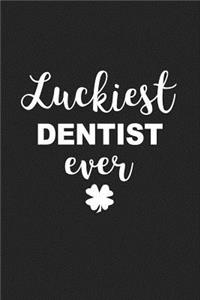 Luckiest
DENTIST
ever